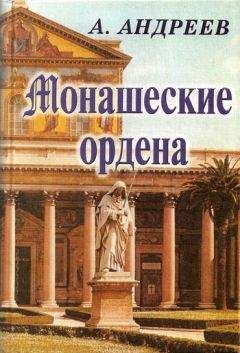 А. АНДРЕЕВ

Монашеские ордена